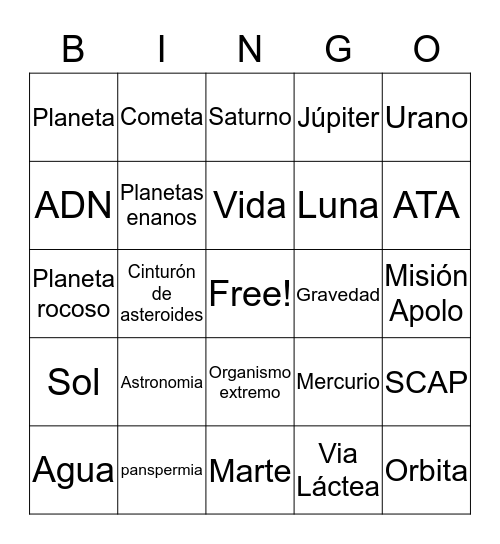 | B | I | N | G | O |
|---|---|---|---|---|
| Planeta | Cometa | Saturno | Júpiter | Urano |
| ADN | Planetas enanos | Vida | Luna | ATA |
| Planeta rocoso | Cinturón de asteroides | Free! | Gravedad | Misión Apolo |
| Sol | Astronomia | Organismo extremo | Mercurio | SCAP |
| Agua | panspermia | Marte | Via Láctea | Orbita |